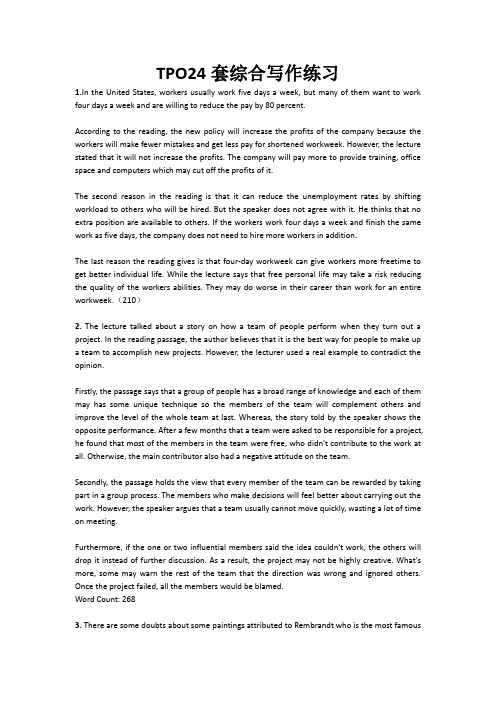 TPO24 套综合写作练习

1.In the United States, workers usually work five days a week, but many of them want to work four days a week and are willing to reduce the pay by 80 percent.

According to the reading, the new policy will increase the profits of the company because the workers will make fewer mistakes and get less pay for shortened workweek. However, the lecture stated that it will not increase the profits. The company will pay more to provide training, office space and computers which may cut off the profits of it.

The second reason in the reading is that it can reduce the unemployment rates by shifting workload to others who will be hired. But the speaker does not agree with it. He thinks that no extra position are available to others. If the workers work four days a week and finish the same work as five days, the company does not need to hire more workers in addition.

The last reason the reading gives is that four-day workweek can give workers more freetime to get better individual life. While the lecture says that free personal life may take a risk reducing the quality of the workers abilities. They may do worse in their career than work for an entire workweek.（210）

2. The lecture talked about a story on how a team of people perform when they turn out a project. In the reading passage, the author believes that it is the best way for people to make up a team to accomplish new projects. However, the lecturer used a real example to contradict the opinion.

Firstly, the passage says that a group of people has a broad range of knowledge and each of them may has some unique technique so the members of the team will complement others and improve the level of the whole team at last. Whereas, the story told by the speaker shows the opposite performance. After a few months that a team were asked to be responsible for a project, he found that most of the members in the team were free, who didn't contribute to the work at all. Otherwise, the main contributor also had a negative attitude on the team.

Secondly, the passage holds the view that every member of the team can be rewarded by taking part in a group process. The members who make decisions will feel better about carrying out the work. However, the speaker argues that a team usually cannot move quickly, wasting a lot of time on meeting.

Furthermore, if the one or two influential members said the idea couldn't work, the others will drop it instead of further discussion. As a result, the project may not be highly creative. What's more, some may warn the rest of the team that the direction was wrong and ignored others. Once the project failed, all the members would be blamed.
Word Count: 268

3. There are some doubts about some paintings attributed to Rembrandt who is the most famous